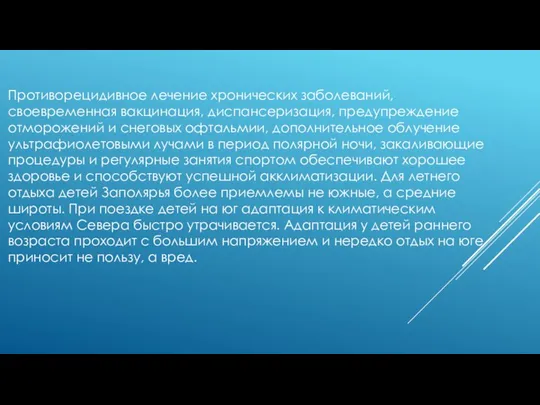 Противорецидивное лечение хронических заболеваний, своевременная вакцинация, диспансеризация, предупреждение отморожений и снеговых офтальмии, дополнительное облучение ультрафиолетовыми лучами в период полярной ночи, закаливающие процедуры и регулярные занятия спортом обеспечивают хорошее здоровье и способствуют успешной акклиматизации. Для летнего отдыха детей Заполярья более приемлемы не южные, а средние широты. При поездке детей на юг адаптация к климатическим условиям Севера быстро утрачивается. Адаптация у детей раннего возраста проходит с большим напряжением и нередко отдых на юге приносит не пользу, а вред.